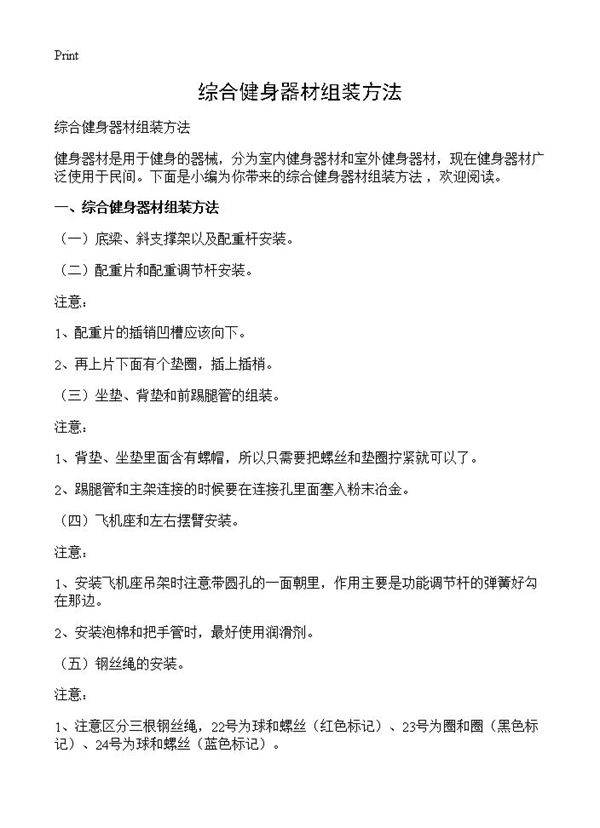 Print

综合健身器材组装方法

综合健身器材组装方法

健身器材是用于健身的器械，分为室内健身器材和室外健身器材，现在健身器材广泛使用于民间。下面是小编为你带来的综合健身器材组装方法，欢迎阅读。

一、综合健身器材组装方法

（一）底梁、斜支撑架以及配重杆安装。

（二）配重片和配重调节杆安装。

注意：

1、配重片的插销凹槽应该向下。

2、再上片下面有个垫圈，插上插梢。

（三）坐垫、背垫和前踢腿管的组装。

注意：

1、背垫、坐垫里面含有螺帽，所以只需要把螺丝和垫圈拧紧就可以了。

2、踢腿管和主架连接的时候要在连接孔里面塞入粉末冶金。

（四）飞机座和左右摆臂安装。

注意：

1、安装飞机座吊架时注意带圆孔的一面朝里，作用主要是功能调节杆的弹簧好勾在那边。

2、安装泡棉和把手管时，最好使用润滑剂。

（五）钢丝绳的安装。

注意：

1、注意区分三根钢丝绳，22号为球和螺丝（红色标记）、23号为圈和圈（黑色标记）、24号为球和螺丝（蓝色标记）。